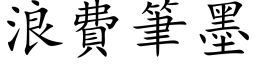 浪費筆墨